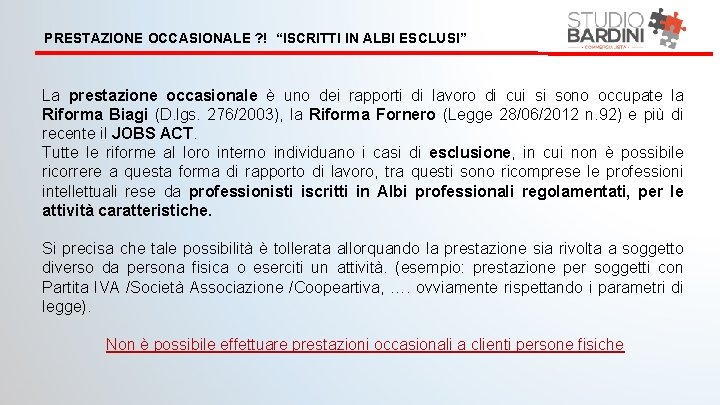 PRESTAZIONE OCCASIONALE ?! "ISCRITTI IN ALBI ESCLUSI"

STUDIO BARDINI

COMMERCIALISTA

La prestazione occasionale è uno dei rapporti di lavoro di cui si sono occupate la Riforma Biagi (D.lgs. 276/2003), la Riforma Fornero (Legge 28/06/2012 n.92) e più di recente il JOBS ACT.
Tutte le riforme al loro interno individuano i casi di esclusione, in cui non è possibile ricorrere a questa forma di rapporto di lavoro, tra questi sono ricomprese le professioni intellettuali rese da professionisti iscritti in Albi professionali regolamentati, per le attività caratteristiche.

Si precisa che tale possibilità è tollerata allorquando la prestazione sia rivolta a soggetto diverso da persona fisica o eserciti un attività. (esempio: prestazione per soggetti con Partita IVA /Società Associazione /Coopeartiva, …. ovviamente rispettando i parametri di legge).

Non è possibile effettuare prestazioni occasionali a clienti persone fisiche